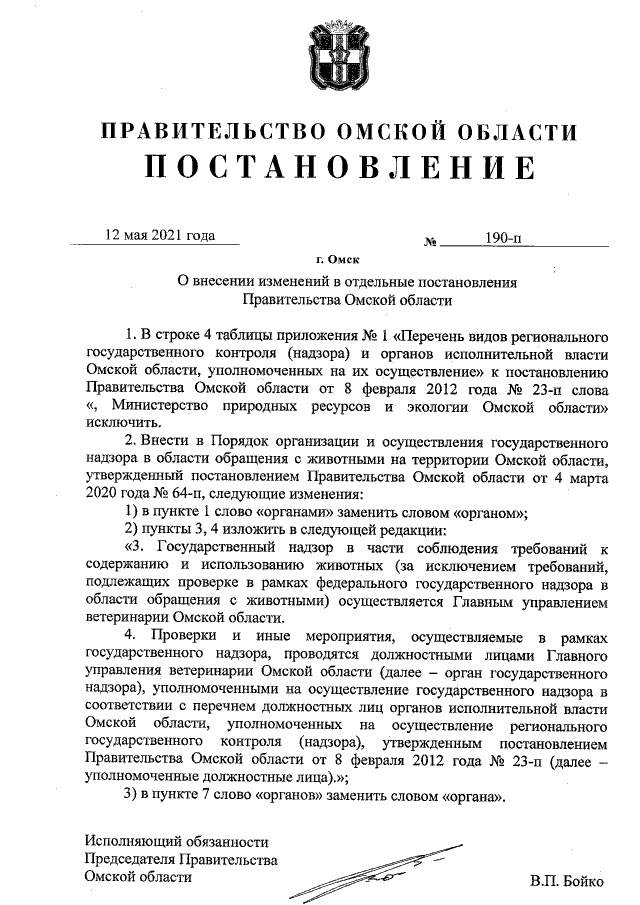 ПРАВИТЕЛЬСТВО ОМСКОЙ ОБЛАСТИ
ПОСТАНОВЛЕНИЕ

12 мая 2021 года № 190-п

г. Омск

О внесении изменений в отдельные постановления Правительства Омской области

1. В строке 4 таблицы приложения № 1 «Перечень видов регионального государственного контроля (надзора) и органов исполнительной власти Омской области, уполномоченных на их осуществление» к постановлению Правительства Омской области от 8 февраля 2012 года № 23-п слова «, Министерство природных ресурсов и экологии Омской области» исключить.

2. Внести в Порядок организации и осуществления государственного надзора в области обращения с животными на территории Омской области, утвержденный постановлением Правительства Омской области от 4 марта 2020 года № 64-п, следующие изменения:

1) в пункте 1 слово «органами» заменить словом «органом»;

2) пункты 3, 4 изложить в следующей редакции:

«3. Государственный надзор в части соблюдения требований к содержанию и использованию животных (за исключением требований, подлежащих проверке в рамках федерального государственного надзора в области обращения с животными) осуществляется Главным управлением ветеринарии Омской области.

4. Проверки и иные мероприятия, осуществляемые в рамках государственного надзора, проводятся должностными лицами Главного управления ветеринарии Омской области (далее – орган государственного надзора), уполномоченными на осуществление государственного надзора в соответствии с перечнем должностных лиц органов исполнительной власти Омской области, уполномоченных на осуществление регионального государственного контроля (надзора), утвержденным постановлением Правительства Омской области от 8 февраля 2012 года № 23-п (далее – уполномоченные должностные лица).»;

3) в пункте 7 слово «органов» заменить словом «органа».

Исполняющий обязанности
Председателя Правительства
Омской области

В.П. Бойко